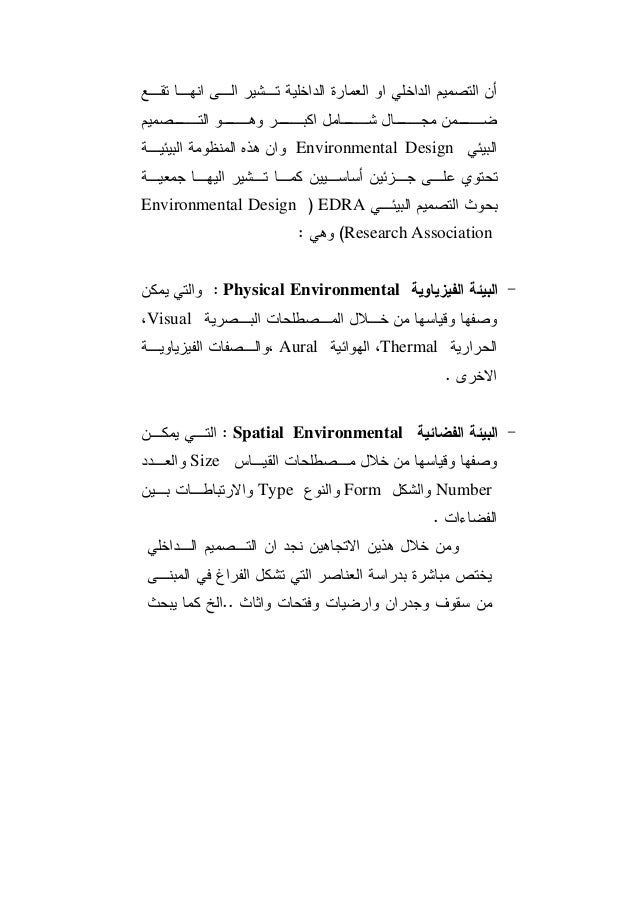 أن التصميم الداخلي او العمارة الداخلية تشير الى انها تقع ضمن مجال شامل اكبر وهو التصميم البيئي Environmental Design وان هذه المنظومة البيئية تحتوي على جزئين أساسيين كما تشير اليها جمعية بحوث التصميم البيئي EDRA ( Environmental Design Research Association) وهي :

- البيئة الفيزياوية Physical Environmental : والتي يمكن وصفها وقياسها من خلال المصطلحات البصرية Visual، الحرارية Thermal، الهوائية Aural ،والصفات الفيزياوية الاخرى .

- البيئة الفضائية Spatial Environmental : التي يمكن وصفها وقياسها من خلال مصطلحات القياس Size والعدد Number والشكل Form والنوع Type والارتباطات بين الفضاءات .

ومن خلال هذين الاتجاهين نجد ان التصميم الداخلي يختص مباشرة بدراسة العناصر التي تشكل الفراغ في المبنى من سقوف وجدران وارضيات وفتحات واثاث ..الخ كما يبحث